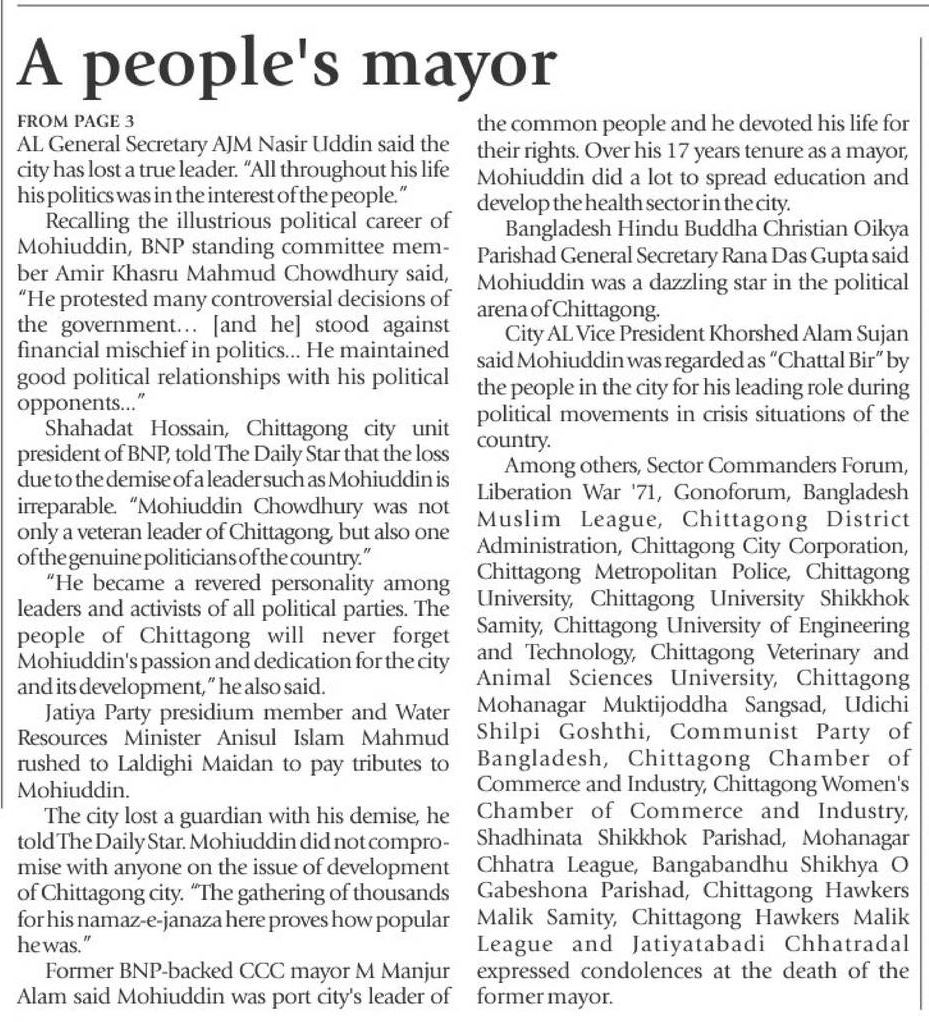 A people's mayor

FROM PAGE 3

AL General Secretary AJM Nasir Uddin said the city has lost a true leader. "All throughout his life his politics was in the interest of the people."

Recalling the illustrious political career of Mohiuddin, BNP standing committee member Amir Khasru Mahmud Chowdhury said, "He protested many controversial decisions of the government… [and he] stood against financial mischief in politics... He maintained good political relationships with his political opponents..."

Shahadat Hossain, Chittagong city unit president of BNP, told The Daily Star that the loss due to the demise of a leader such as Mohiuddin is irreparable. "Mohiuddin Chowdhury was not only a veteran leader of Chittagong, but also one of the genuine politicians of the country."

"He became a revered personality among leaders and activists of all political parties. The people of Chittagong will never forget Mohiuddin's passion and dedication for the city and its development," he also said.

Jatiya Party presidium member and Water Resources Minister Anisul Islam Mahmud rushed to Laldighi Maidan to pay tributes to Mohiuddin.

The city lost a guardian with his demise, he told The Daily Star. Mohiuddin did not compromise with anyone on the issue of development of Chittagong city. "The gathering of thousands for his namaz-e-janaza here proves how popular he was."

Former BNP-backed CCC mayor M Manjur Alam said Mohiuddin was port city's leader of the common people and he devoted his life for their rights. Over his 17 years tenure as a mayor, Mohiuddin did a lot to spread education and develop the health sector in the city.

Bangladesh Hindu Buddha Christian Oikya Parishad General Secretary Rana Das Gupta said Mohiuddin was a dazzling star in the political arena of Chittagong.

City AL Vice President Khorshed Alam Sujan said Mohiuddin was regarded as "Chattal Bir" by the people in the city for his leading role during political movements in crisis situations of the country.

Among others, Sector Commanders Forum, Liberation War '71, Gonoforum, Bangladesh Muslim League, Chittagong District Administration, Chittagong City Corporation, Chittagong Metropolitan Police, Chittagong University, Chittagong University Shikkhok Samity, Chittagong University of Engineering and Technology, Chittagong Veterinary and Animal Sciences University, Chittagong Mohanagar Muktijoddha Sangsad, Udichi Shilpi Goshthi, Communist Party of Bangladesh, Chittagong Chamber of Commerce and Industry, Chittagong Women's Chamber of Commerce and Industry, Shadhinata Shikkhok Parishad, Mohanagar Chhatra League, Bangabandhu Shikhya O Gabeshona Parishad, Chittagong Hawkers Malik Samity, Chittagong Hawkers Malik League and Jatiyatabadi Chhatradal expressed condolences at the death of the former mayor.